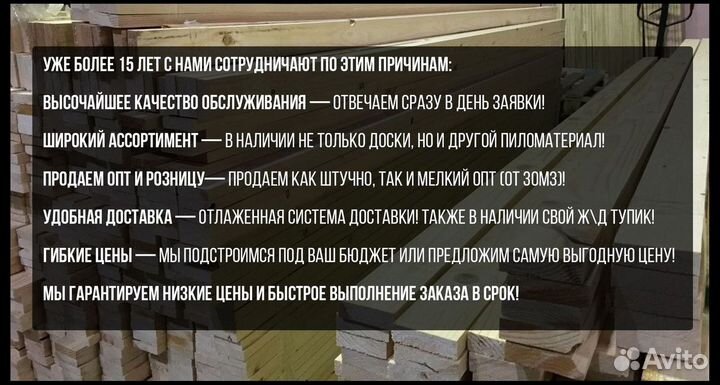 УЖЕ БОЛЕЕ 15 ЛЕТ С НАМИ СОТРУДНИЧАЮТ ПО ЭТИМ ПРИЧИНАМ:

ВЫСОЧАЙШЕЕ КАЧЕСТВО ОБСЛУЖИВАНИЯ — ОТВЕЧАЕМ СРАЗУ В ДЕНЬ ЗАЯВКИ!

ШИРОКИЙ АССОРТИМЕНТ — В НАЛИЧИИ НЕ ТОЛЬКО ДОСКИ, НО И ДРУГОЙ ПИЛОМАТЕРИАЛ!

ПРОДАЕМ ОПТ И РОЗНИЦУ— ПРОДАЕМ КАК ШТУЧНО, ТАК И МЕЛКИЙ ОПТ (ОТ 30М3)!

УДОБНАЯ ДОСТАВКА — ОТЛАЖЕННАЯ СИСТЕМА ДОСТАВКИ! ТАКЖЕ В НАЛИЧИИ СВОЙ Ж\Д ТУПИК!

ГИБКИЕ ЦЕНЫ — МЫ ПОДСТРОИМСЯ ПОД ВАШ БЮДЖЕТ ИЛИ ПРЕДЛОЖИМ САМУЮ ВЫГОДНУЮ ЦЕНУ!

МЫ ГАРАНТИРУЕМ НИЗКИЕ ЦЕНЫ И БЫСТРОЕ ВЫПОЛНЕНИЕ ЗАКАЗА В СРОК!

Avito